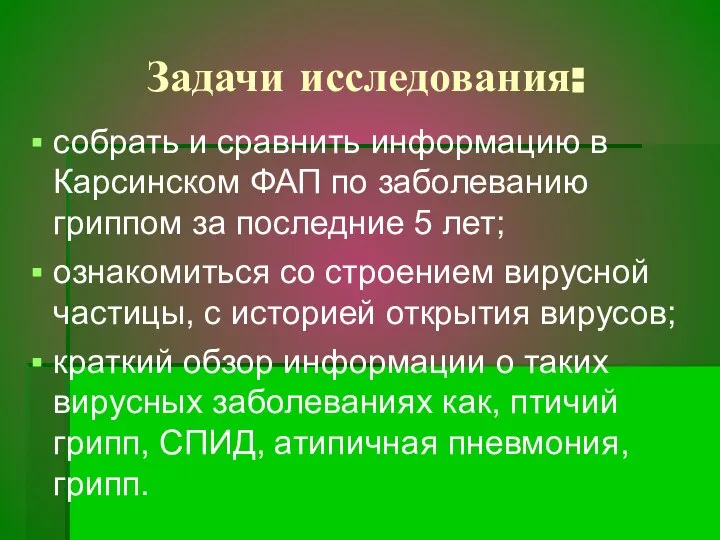 Задачи исследования:

▪ собрать и сравнить информацию в Карсинском ФАП по заболеванию гриппом за последние 5 лет;

▪ ознакомиться со строением вирусной частицы, с историей открытия вирусов;

▪ краткий обзор информации о таких вирусных заболеваниях как, птичий грипп, СПИД, атипичная пневмония, грипп.